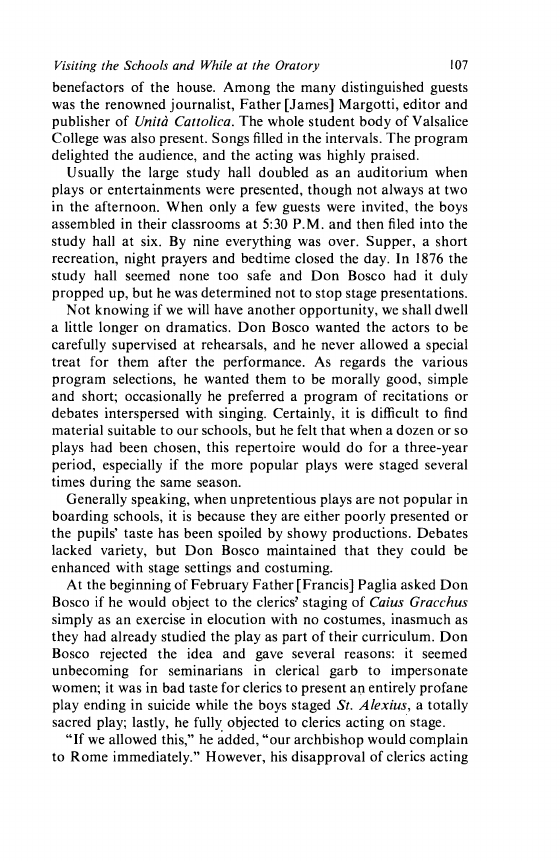 Visiting the Schools and While at the Oratory 107

benefactors of the house. Among the many distinguished guests was the renowned journalist, Father [James] Margotti, editor and publisher of Unità Cattolica. The whole student body of Valsalice College was also present. Songs filled in the intervals. The program delighted the audience, and the acting was highly praised.

Usually the large study hall doubled as an auditorium when plays or entertainments were presented, though not always at two in the afternoon. When only a few guests were invited, the boys assembled in their classrooms at 5:30 P.M. and then filed into the study hall at six. By nine everything was over. Supper, a short recreation, night prayers and bedtime closed the day. In 1876 the study hall seemed none too safe and Don Bosco had it duly propped up, but he was determined not to stop stage presentations.

Not knowing if we will have another opportunity, we shall dwell a little longer on dramatics. Don Bosco wanted the actors to be carefully supervised at rehearsals, and he never allowed a special treat for them after the performance. As regards the various program selections, he wanted them to be morally good, simple and short; occasionally he preferred a program of recitations or debates interspersed with singing. Certainly, it is difficult to find material suitable to our schools, but he felt that when a dozen or so plays had been chosen, this repertoire would do for a three-year period, especially if the more popular plays were staged several times during the same season.

Generally speaking, when unpretentious plays are not popular in boarding schools, it is because they are either poorly presented or the pupils' taste has been spoiled by showy productions. Debates lacked variety, but Don Bosco maintained that they could be enhanced with stage settings and costuming.

At the beginning of February Father [Francis] Paglia asked Don Bosco if he would object to the clerics' staging of Caius Gracchus simply as an exercise in elocution with no costumes, inasmuch as they had already studied the play as part of their curriculum. Don Bosco rejected the idea and gave several reasons: it seemed unbecoming for seminarians in clerical garb to impersonate women; it was in bad taste for clerics to present an entirely profane play ending in suicide while the boys staged St. Alexius, a totally sacred play; lastly, he fully objected to clerics acting on stage.

"If we allowed this," he added, "our archbishop would complain to Rome immediately." However, his disapproval of clerics acting